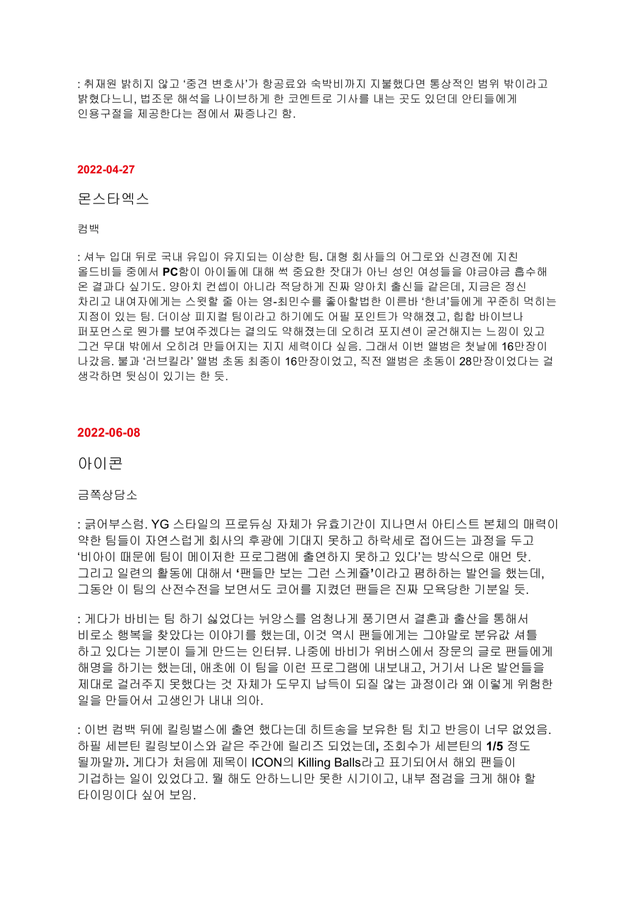 : 취재원 밝히지 않고 '중견 변호사'가 항공료와 숙박비까지 지불했다면 통상적인 범위 밖이라고 밝혔다느니, 법조문 해석을 나이브하게 한 코멘트로 기사를 내는 곳도 있던데 안티들에게 인용구절을 제공한다는 점에서 짜증나긴 함.

2022-04-27

몬스타엑스

컴백

: 셔누 입대 뒤로 국내 유입이 유지되는 이상한 팀. 대형 회사들의 어그로와 신경전에 지친 올드비들 중에서 PC함이 아이돌에 대해 썩 중요한 잣대가 아닌 성인 여성들을 야금야금 흡수해 온 결과다 싶기도. 양아치 컨셉이 아니라 적당하게 진짜 양아치 출신들 같은데, 지금은 정신 차리고 내여자에게는 스윗할 줄 아는 영-최민수를 좋아할법한 이른바 '한녀'들에게 꾸준히 먹히는 지점이 있는 팀. 더이상 피지컬 팀이라고 하기에도 어필 포인트가 약해졌고, 힙합 바이브나 퍼포먼스로 뭔가를 보여주겠다는 결의도 약해졌는데 오히려 포지션이 굳건해지는 느낌이 있고 그건 무대 밖에서 오히려 만들어지는 지지 세력이다 싶음. 그래서 이번 앨범은 첫날에 16만장이 나갔음. 불과 '러브킬라' 앨범 초동 최종이 16만장이었고, 직전 앨범은 초동이 28만장이었다는 걸 생각하면 뒷심이 있기는 한 듯.

2022-06-08

아이콘

금쪽상담소

: 긁어부스럼. YG 스타일의 프로듀싱 자체가 유효기간이 지나면서 아티스트 본체의 매력이 약한 팀들이 자연스럽게 회사의 후광에 기대지 못하고 하락세로 접어드는 과정을 두고 '비아이 때문에 팀이 메이저한 프로그램에 출연하지 못하고 있다'는 방식으로 애먼 탓. 그리고 일련의 활동에 대해서 '팬들만 보는 그런 스케쥴'이라고 폄하하는 발언을 했는데, 그동안 이 팀의 산전수전을 보면서도 코어를 지켰던 팬들은 진짜 모욕당한 기분일 듯.

: 게다가 바비는 팀 하기 싫었다는 뉘앙스를 엄청나게 풍기면서 결혼과 출산을 통해서 비로소 행복을 찾았다는 이야기를 했는데, 이것 역시 팬들에게는 그야말로 분유값 셔틀 하고 있다는 기분이 들게 만드는 인터뷰. 나중에 바비가 위버스에서 장문의 글로 팬들에게 해명을 하기는 했는데, 애초에 이 팀을 이런 프로그램에 내보내고, 거기서 나온 발언들을 제대로 걸러주지 못했다는 것 자체가 도무지 납득이 되질 않는 과정이라 왜 이렇게 위험한 일을 만들어서 고생인가 내내 의아.

: 이번 컴백 뒤에 킬링벌스에 출연 했다는데 히트송을 보유한 팀 치고 반응이 너무 없었음. 하필 세븐틴 킬링보이스와 같은 주간에 릴리즈 되었는데, 조회수가 세븐틴의 1/5 정도 될까말까. 게다가 처음에 제목이 ICON의 Killing Balls라고 표기되어서 해외 팬들이 기겁하는 일이 있었다고. 뭘 해도 안하느니만 못한 시기이고, 내부 점검을 크게 해야 할 타이밍이다 싶어 보임.